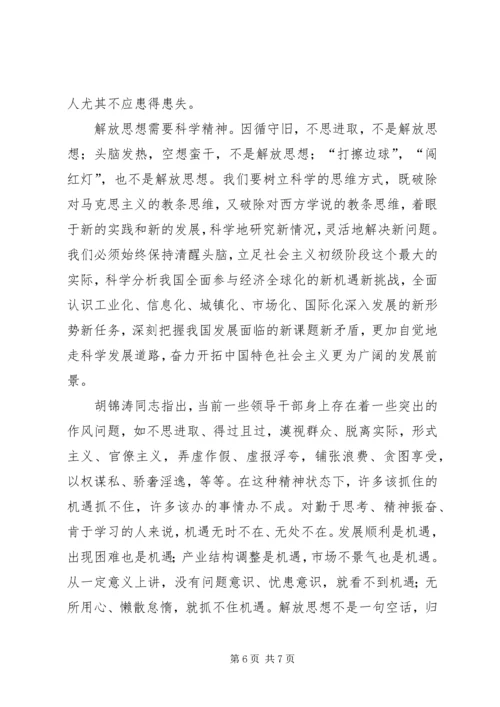 人尤其不应患得患失。

解放思想需要科学精神。因循守旧，不思进取，不是解放思想；头脑发热，空想蛮干，不是解放思想；“打擦边球”，“闯红灯”，也不是解放思想。我们要树立科学的思维方式，既破除对马克思主义的教条思维，又破除对西方学说的教条思维，着眼于新的实践和新的发展，科学地研究新情况，灵活地解决新问题。我们必须始终保持清醒头脑，立足社会主义初级阶段这个最大的实际，科学分析我国全面参与经济全球化的新机遇新挑战，全面认识工业化、信息化、城镇化、市场化、国际化深入发展的新形势新任务，深刻把握我国发展面临的新课题新矛盾，更加自觉地走科学发展道路，奋力开拓中国特色社会主义更为广阔的发展前景。

胡锦涛同志指出，当前一些领导干部身上存在着一些突出的作风问题，如不思进取、得过且过，漠视群众、脱离实际，形式主义、官僚主义，弄虚作假、虚报浮夸，铺张浪费、贪图享受，以权谋私、骄奢淫逸，等等。在这种精神状态下，许多该抓住的机遇抓不住，许多该办的事情办不成。对勤于思考、精神振奋、肯于学习的人来说，机遇无时不在、无处不在。发展顺利是机遇，出现困难也是机遇；产业结构调整是机遇，市场不景气也是机遇。从一定意义上讲，没有问题意识、忧患意识，就看不到机遇；无所用心、懒散怠惰，就抓不住机遇。解放思想不是一句空话，归

第 6 页 共 7 页